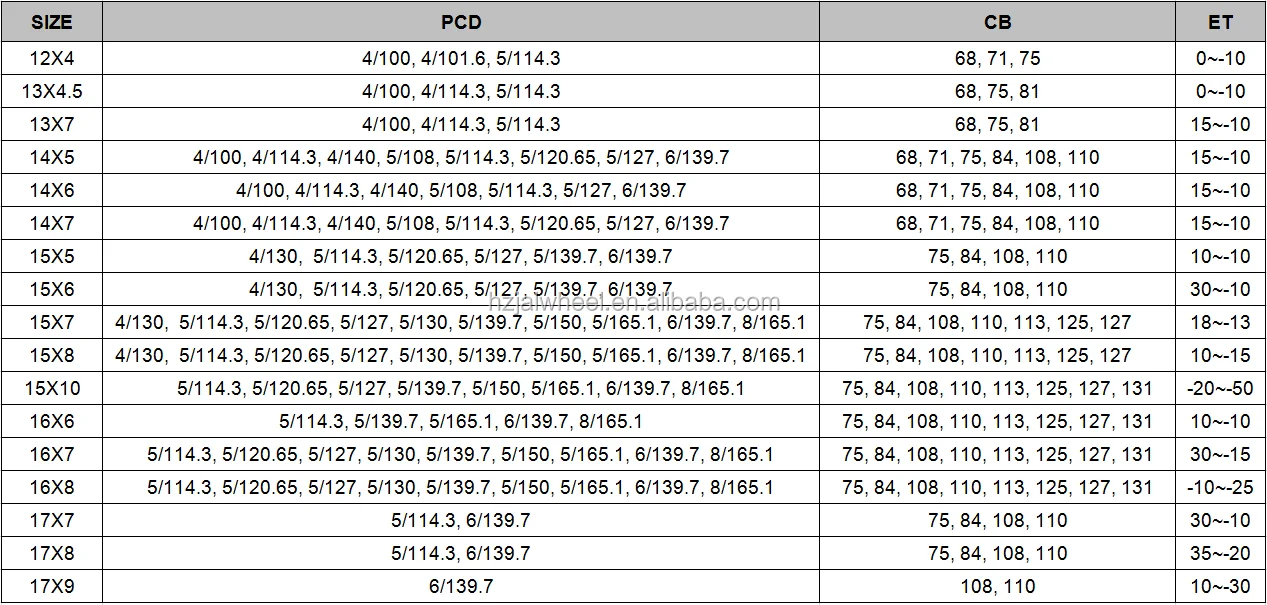 | SIZE | PCD | CB | ET |
|---|---|---|---|
| 12X4 | 4/100, 4/101.6, 5/114.3 | 68, 71, 75 | 0~-10 |
| 13X4.5 | 4/100, 4/114.3, 5/114.3 | 68, 75, 81 | 0~-10 |
| 13X7 | 4/100, 4/114.3, 5/114.3 | 68, 75, 81 | 15~-10 |
| 14X5 | 4/100, 4/114.3, 4/140, 5/108, 5/114.3, 5/120.65, 5/127, 6/139.7 | 68, 71, 75, 84, 108, 110 | 15~-10 |
| 14X6 | 4/100, 4/114.3, 4/140, 5/108, 5/114.3, 5/127, 6/139.7 | 68, 71, 75, 84, 108, 110 | 15~-10 |
| 14X7 | 4/100, 4/114.3, 4/140, 5/108, 5/114.3, 5/120.65, 5/127, 6/139.7 | 68, 71, 75, 84, 108, 110 | 15~-10 |
| 15X5 | 4/130, 5/114.3, 5/120.65, 5/127, 5/139.7, 6/139.7 | 75, 84, 108, 110 | 10~-10 |
| 15X6 | 4/130, 5/114.3, 5/120.65, 5/127, 5/139.7, 6/139.7 | 75, 84, 108, 110 | 30~-10 |
| 15X7 | 4/130, 5/114.3, 5/120.65, 5/127, 5/130, 5/139.7, 5/150, 5/165.1, 6/139.7, 8/165.1 | 75, 84, 108, 110, 113, 125, 127 | 18~-13 |
| 15X8 | 4/130, 5/114.3, 5/120.65, 5/127, 5/130, 5/139.7, 5/150, 5/165.1, 6/139.7, 8/165.1 | 75, 84, 108, 110, 113, 125, 127 | 10~-15 |
| 15X10 | 5/114.3, 5/120.65, 5/127, 5/139.7, 5/150, 5/165.1, 6/139.7, 8/165.1 | 75, 84, 108, 110, 113, 125, 127, 131 | -20~-50 |
| 16X6 | 5/114.3, 5/139.7, 5/165.1, 6/139.7, 8/165.1 | 75, 84, 108, 110, 113, 125, 127, 131 | 10~-10 |
| 16X7 | 5/114.3, 5/120.65, 5/127, 5/130, 5/139.7, 5/150, 5/165.1, 6/139.7, 8/165.1 | 75, 84, 108, 110, 113, 125, 127, 131 | 30~-15 |
| 16X8 | 5/114.3, 5/120.65, 5/127, 5/130, 5/139.7, 5/150, 5/165.1, 6/139.7, 8/165.1 | 75, 84, 108, 110, 113, 125, 127, 131 | -10~-25 |
| 17X7 | 5/114.3, 6/139.7 | 75, 84, 108, 110 | 30~-10 |
| 17X8 | 5/114.3, 6/139.7 | 75, 84, 108, 110 | 35~-20 |
| 17X9 | 6/139.7 | 108, 110 | 10~-30 |

hzjalwheel.en.alibaba.com